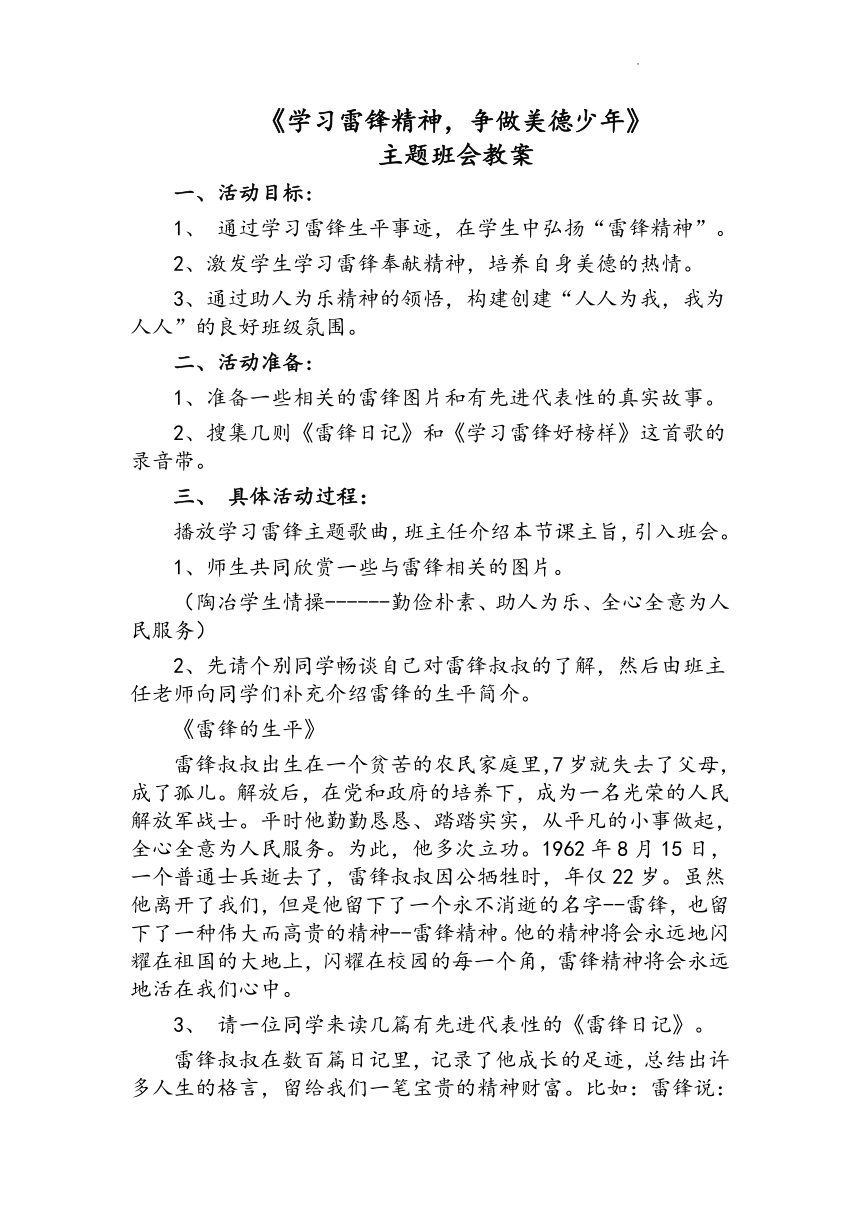 《学习雷锋精神，争做美德少年》
主题班会教案

一、活动目标：

1、 通过学习雷锋生平事迹，在学生中弘扬“雷锋精神”。

2、激发学生学习雷锋奉献精神，培养自身美德的热情。

3、通过助人为乐精神的领悟，构建创建“人人为我，我为人人”的良好班级氛围。

二、活动准备：

1、准备一些相关的雷锋图片和有先进代表性的真实故事。

2、搜集几则《雷锋日记》和《学习雷锋好榜样》这首歌的录音带。

三、 具体活动过程：

播放学习雷锋主题歌曲，班主任介绍本节课主旨，引入班会。

1、师生共同欣赏一些与雷锋相关的图片。

（陶冶学生情操------勤俭朴素、助人为乐、全心全意为人民服务）

2、先请个别同学畅谈自己对雷锋叔叔的了解，然后由班主任老师向同学们补充介绍雷锋的生平简介。

《雷锋的生平》

雷锋叔叔出生在一个贫苦的农民家庭里，7岁就失去了父母，成了孤儿。解放后，在党和政府的培养下，成为一名光荣的人民解放军战士。平时他勤勤恳恳、踏踏实实，从平凡的小事做起，全心全意为人民服务。为此，他多次立功。1962年8月15日，一个普通士兵逝去了，雷锋叔叔因公牺牲时，年仅22岁。虽然他离开了我们，但是他留下了一个永不消逝的名字--雷锋，也留下了一种伟大而高贵的精神--雷锋精神。他的精神将会永远地闪耀在祖国的大地上，闪耀在校园的每一个角，雷锋精神将会永远地活在我们心中。

3、 请一位同学来读几篇有先进代表性的《雷锋日记》。

雷锋叔叔在数百篇日记里，记录了他成长的足迹，总结出许多人生的格言，留给我们一笔宝贵的精神财富。比如：雷锋说：